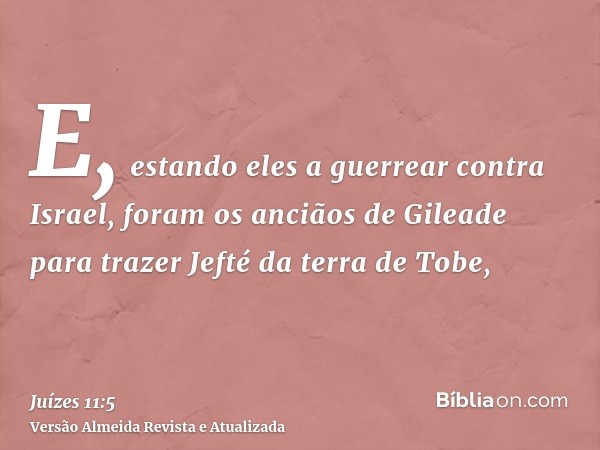 E, estando eles a guerrear contra Israel, foram os anciãos de Gileade para trazer Jefté da terra de Tobe,

Juízes 11:5
Versão Almeida Revista e Atualizada

Bíbliaon.com